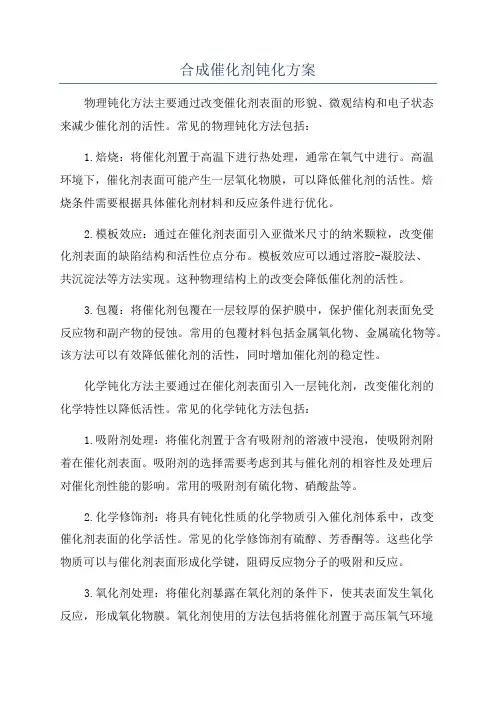 合成催化剂钝化方案

物理钝化方法主要通过改变催化剂表面的形貌、微观结构和电子状态来减少催化剂的活性。常见的物理钝化方法包括：

1.焙烧：将催化剂置于高温下进行热处理，通常在氧气中进行。高温环境下，催化剂表面可能产生一层氧化物膜，可以降低催化剂的活性。焙烧条件需要根据具体催化剂材料和反应条件进行优化。

2.模板效应：通过在催化剂表面引入亚微米尺寸的纳米颗粒，改变催化剂表面的缺陷结构和活性位点分布。模板效应可以通过溶胶-凝胶法、共沉淀法等方法实现。这种物理结构上的改变会降低催化剂的活性。

3.包覆：将催化剂包覆在一层较厚的保护膜中，保护催化剂表面免受反应物和副产物的侵蚀。常用的包覆材料包括金属氧化物、金属硫化物等。该方法可以有效降低催化剂的活性，同时增加催化剂的稳定性。

化学钝化方法主要通过在催化剂表面引入一层钝化剂，改变催化剂的化学特性以降低活性。常见的化学钝化方法包括：

1.吸附剂处理：将催化剂置于含有吸附剂的溶液中浸泡，使吸附剂附着在催化剂表面。吸附剂的选择需要考虑到其与催化剂的相容性及处理后对催化剂性能的影响。常用的吸附剂有硫化物、硝酸盐等。

2.化学修饰剂：将具有钝化性质的化学物质引入催化剂体系中，改变催化剂表面的化学活性。常见的化学修饰剂有硫醇、芳香酮等。这些化学物质可以与催化剂表面形成化学键，阻碍反应物分子的吸附和反应。

3.氧化剂处理：将催化剂暴露在氧化剂的条件下，使其表面发生氧化反应，形成氧化物膜。氧化剂使用的方法包括将催化剂置于高压氧气环境